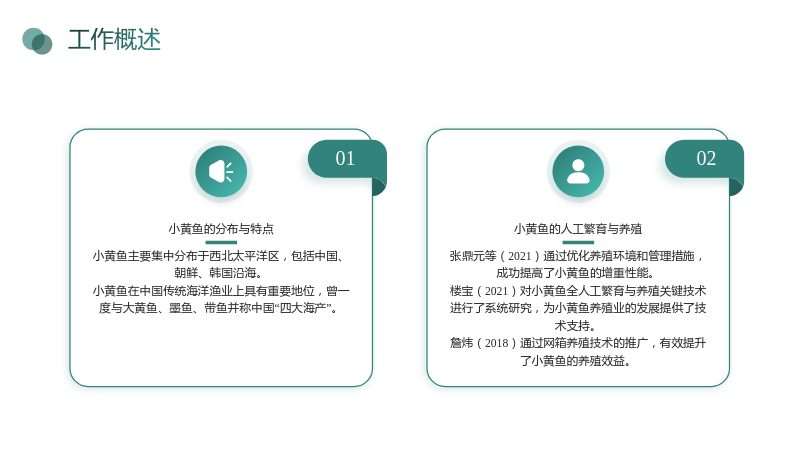 工作概述

01

小黄鱼的分布与特点

小黄鱼主要集中分布于西北太平洋区，包括中国、朝鲜、韩国沿海。

小黄鱼在中国传统海洋渔业上具有重要地位，曾一度与大黄鱼、墨鱼、带鱼并称中国“四大海产”。

02

小黄鱼的人工繁育与养殖

张鼎元等（2021）通过优化养殖环境和管理措施，成功提高了小黄鱼的增重性能。

楼宝（2021）对小黄鱼全人工繁育与养殖关键技术进行了系统研究，为小黄鱼养殖业的发展提供了技术支持。

詹炜（2018）通过网箱养殖技术的推广，有效提升了小黄鱼的养殖效益。